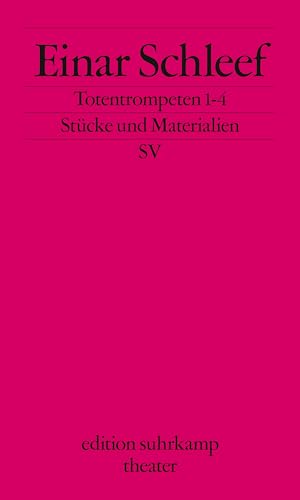 Einar Schleef

Totentrompeten 1-4

Stücke und Materialien

SV

edition suhrkamp
theater